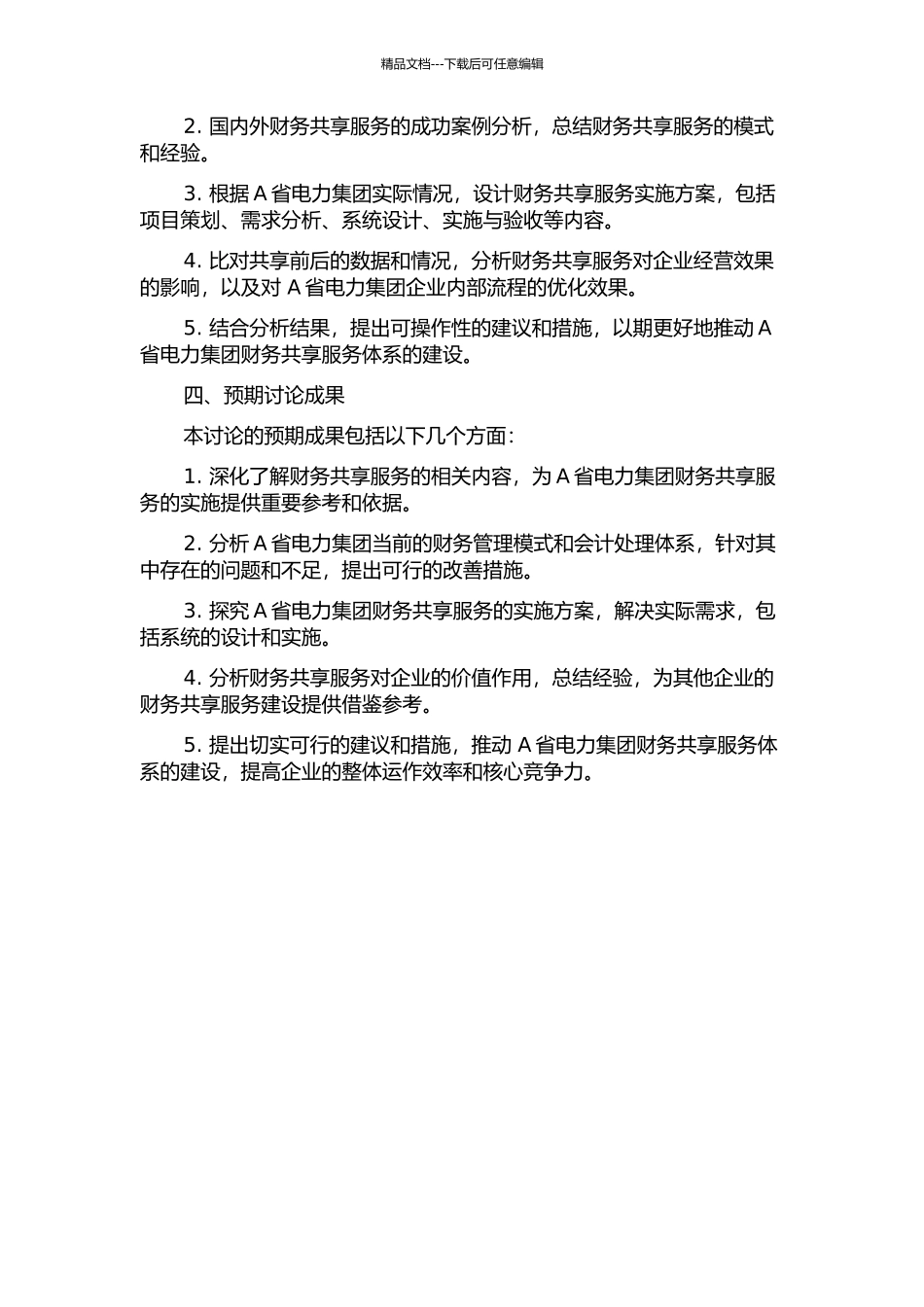 精品文档---下载后可任意编辑

2. 国内外财务共享服务的成功案例分析，总结财务共享服务的模式和经验。

3. 根据 A 省电力集团实际情况，设计财务共享服务实施方案，包括项目策划、需求分析、系统设计、实施与验收等内容。

4. 比对共享前后的数据和情况，分析财务共享服务对企业经营效果的影响，以及对 A 省电力集团企业内部流程的优化效果。

5. 结合分析结果，提出可操作性的建议和措施，以期更好地推动 A 省电力集团财务共享服务体系的建设。

四、预期讨论成果

本讨论的预期成果包括以下几个方面：

1. 深化了解财务共享服务的相关内容，为 A 省电力集团财务共享服务的实施提供重要参考和依据。

2. 分析 A 省电力集团当前的财务管理模式和会计处理体系，针对其中存在的问题和不足，提出可行的改善措施。

3. 探究 A 省电力集团财务共享服务的实施方案，解决实际需求，包括系统的设计和实施。

4. 分析财务共享服务对企业的价值作用，总结经验，为其他企业的财务共享服务建设提供借鉴参考。

5. 提出切实可行的建议和措施，推动 A 省电力集团财务共享服务体系的建设，提高企业的整体运作效率和核心竞争力。